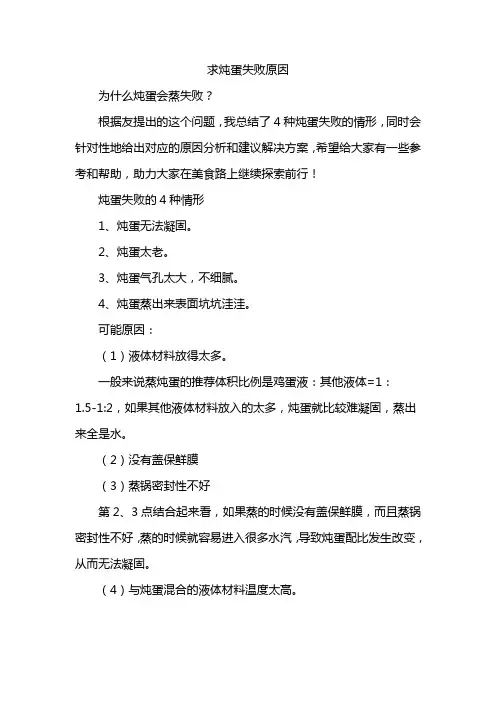 求炖蛋失败原因

为什么炖蛋会蒸失败？

根据友提出的这个问题，我总结了 4 种炖蛋失败的情形，同时会针对性地给出对应的原因分析和建议解决方案，希望给大家有一些参考和帮助，助力大家在美食路上继续探索前行！

炖蛋失败的 4 种情形

1、炖蛋无法凝固。

2、炖蛋太老。

3、炖蛋气孔太大，不细腻。

4、炖蛋蒸出来表面坑坑洼洼。

可能原因：

（1）液体材料放得太多。

一般来说蒸炖蛋的推荐体积比例是鸡蛋液：其他液体=1：1.5-1:2，如果其他液体材料放入的太多，炖蛋就比较难凝固，蒸出来全是水。

（2）没有盖保鲜膜

（3）蒸锅密封性不好

第 2、3 点结合起来看，如果蒸的时候没有盖保鲜膜，而且蒸锅密封性不好，蒸的时候就容易进入很多水汽，导致炖蛋配比发生改变，从而无法凝固。

（4）与炖蛋混合的液体材料温度太高。